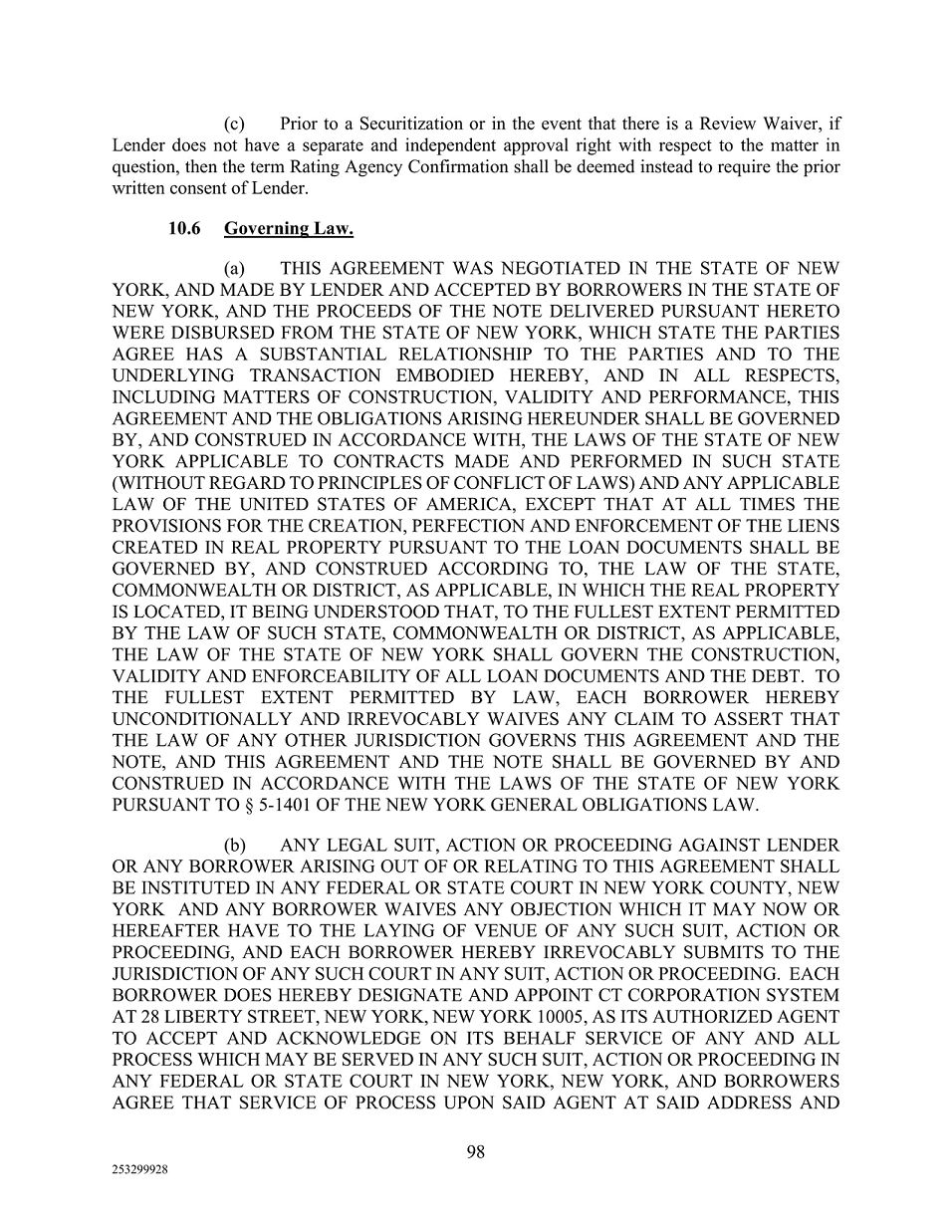 (c) Prior to a Securitization or in the event that there is a Review Waiver, if Lender does not have a separate and independent approval right with respect to the matter in question, then the term Rating Agency Confirmation shall be deemed instead to require the prior written consent of Lender.

10.6 Governing Law.

(a) THIS AGREEMENT WAS NEGOTIATED IN THE STATE OF NEW YORK, AND MADE BY LENDER AND ACCEPTED BY BORROWERS IN THE STATE OF NEW YORK, AND THE PROCEEDS OF THE NOTE DELIVERED PURSUANT HERETO WERE DISBURSED FROM THE STATE OF NEW YORK, WHICH STATE THE PARTIES AGREE HAS A SUBSTANTIAL RELATIONSHIP TO THE PARTIES AND TO THE UNDERLYING TRANSACTION EMBODIED HEREBY, AND IN ALL RESPECTS, INCLUDING MATTERS OF CONSTRUCTION, VALIDITY AND PERFORMANCE, THIS AGREEMENT AND THE OBLIGATIONS ARISING HEREUNDER SHALL BE GOVERNED BY, AND CONSTRUED IN ACCORDANCE WITH, THE LAWS OF THE STATE OF NEW YORK APPLICABLE TO CONTRACTS MADE AND PERFORMED IN SUCH STATE (WITHOUT REGARD TO PRINCIPLES OF CONFLICT OF LAWS) AND ANY APPLICABLE LAW OF THE UNITED STATES OF AMERICA, EXCEPT THAT AT ALL TIMES THE PROVISIONS FOR THE CREATION, PERFECTION AND ENFORCEMENT OF THE LIENS CREATED IN REAL PROPERTY PURSUANT TO THE LOAN DOCUMENTS SHALL BE GOVERNED BY, AND CONSTRUED ACCORDING TO, THE LAW OF THE STATE, COMMONWEALTH OR DISTRICT, AS APPLICABLE, IN WHICH THE REAL PROPERTY IS LOCATED, IT BEING UNDERSTOOD THAT, TO THE FULLEST EXTENT PERMITTED BY THE LAW OF SUCH STATE, COMMONWEALTH OR DISTRICT, AS APPLICABLE, THE LAW OF THE STATE OF NEW YORK SHALL GOVERN THE CONSTRUCTION, VALIDITY AND ENFORCEABILITY OF ALL LOAN DOCUMENTS AND THE DEBT. TO THE FULLEST EXTENT PERMITTED BY LAW, EACH BORROWER HEREBY UNCONDITIONALLY AND IRREVOCABLY WAIVES ANY CLAIM TO ASSERT THAT THE LAW OF ANY OTHER JURISDICTION GOVERNS THIS AGREEMENT AND THE NOTE, AND THIS AGREEMENT AND THE NOTE SHALL BE GOVERNED BY AND CONSTRUED IN ACCORDANCE WITH THE LAWS OF THE STATE OF NEW YORK PURSUANT TO § 5-1401 OF THE NEW YORK GENERAL OBLIGATIONS LAW.

(b) ANY LEGAL SUIT, ACTION OR PROCEEDING AGAINST LENDER OR ANY BORROWER ARISING OUT OF OR RELATING TO THIS AGREEMENT SHALL BE INSTITUTED IN ANY FEDERAL OR STATE COURT IN NEW YORK COUNTY, NEW YORK AND ANY BORROWER WAIVES ANY OBJECTION WHICH IT MAY NOW OR HEREAFTER HAVE TO THE LAYING OF VENUE OF ANY SUCH SUIT, ACTION OR PROCEEDING, AND EACH BORROWER HEREBY IRREVOCABLY SUBMITS TO THE JURISDICTION OF ANY SUCH COURT IN ANY SUIT, ACTION OR PROCEEDING. EACH BORROWER DOES HEREBY DESIGNATE AND APPOINT CT CORPORATION SYSTEM AT 28 LIBERTY STREET, NEW YORK, NEW YORK 10005, AS ITS AUTHORIZED AGENT TO ACCEPT AND ACKNOWLEDGE ON ITS BEHALF SERVICE OF ANY AND ALL PROCESS WHICH MAY BE SERVED IN ANY SUCH SUIT, ACTION OR PROCEEDING IN ANY FEDERAL OR STATE COURT IN NEW YORK, NEW YORK, AND BORROWERS AGREE THAT SERVICE OF PROCESS UPON SAID AGENT AT SAID ADDRESS AND

98

253299928